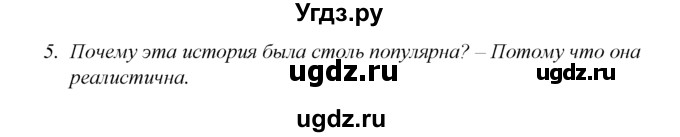 Угдз.ру

5. Почему эта история была столь популярна? – Потому что она реалистична.

ugdz.ru

ugdz.ru

ugdz.ru